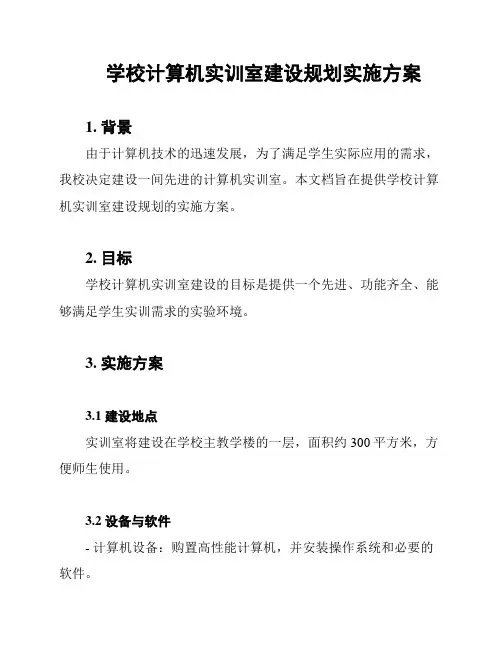 学校计算机实训室建设规划实施方案

1. 背景

由于计算机技术的迅速发展，为了满足学生实际应用的需求，我校决定建设一间先进的计算机实训室。本文档旨在提供学校计算机实训室建设规划的实施方案。

2. 目标

学校计算机实训室建设的目标是提供一个先进、功能齐全、能够满足学生实训需求的实验环境。

3. 实施方案

3.1 建设地点

实训室将建设在学校主教学楼的一层，面积约 300 平方米，方便师生使用。

3.2 设备与软件

- 计算机设备：购置高性能计算机，并安装操作系统和必要的软件。